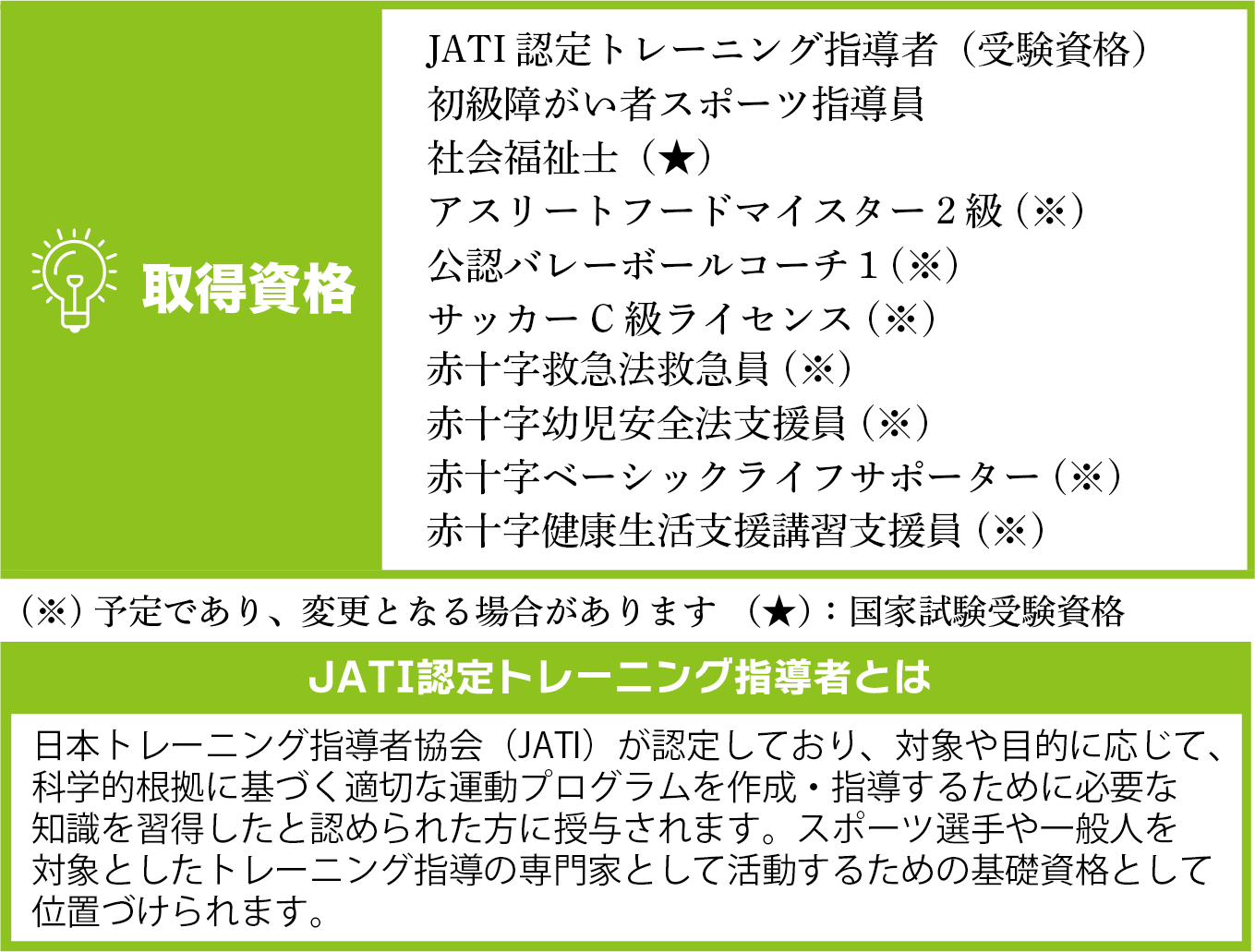 取得資格

JATI 認定トレーニング指導者（受験資格）
初級障がい者スポーツ指導員
社会福祉士（★）
アスリートフードマイスター２級（※）
公認バレーボールコーチ１（※）
サッカーＣ級ライセンス（※）
赤十字救急法救急員（※）
赤十字幼児安全法支援員（※）
赤十字ベーシックライフサポーター（※）
赤十字健康生活支援講習支援員（※）

（※）予定であり、変更となる場合があります　（★）：国家試験受験資格

JATI認定トレーニング指導者とは

日本トレーニング指導者協会（JATI）が認定しており、対象や目的に応じて、科学的根拠に基づく適切な運動プログラムを作成・指導するために必要な知識を習得したと認められた方に授与されます。スポーツ選手や一般人を対象としたトレーニング指導の専門家として活動するための基礎資格として位置づけられます。